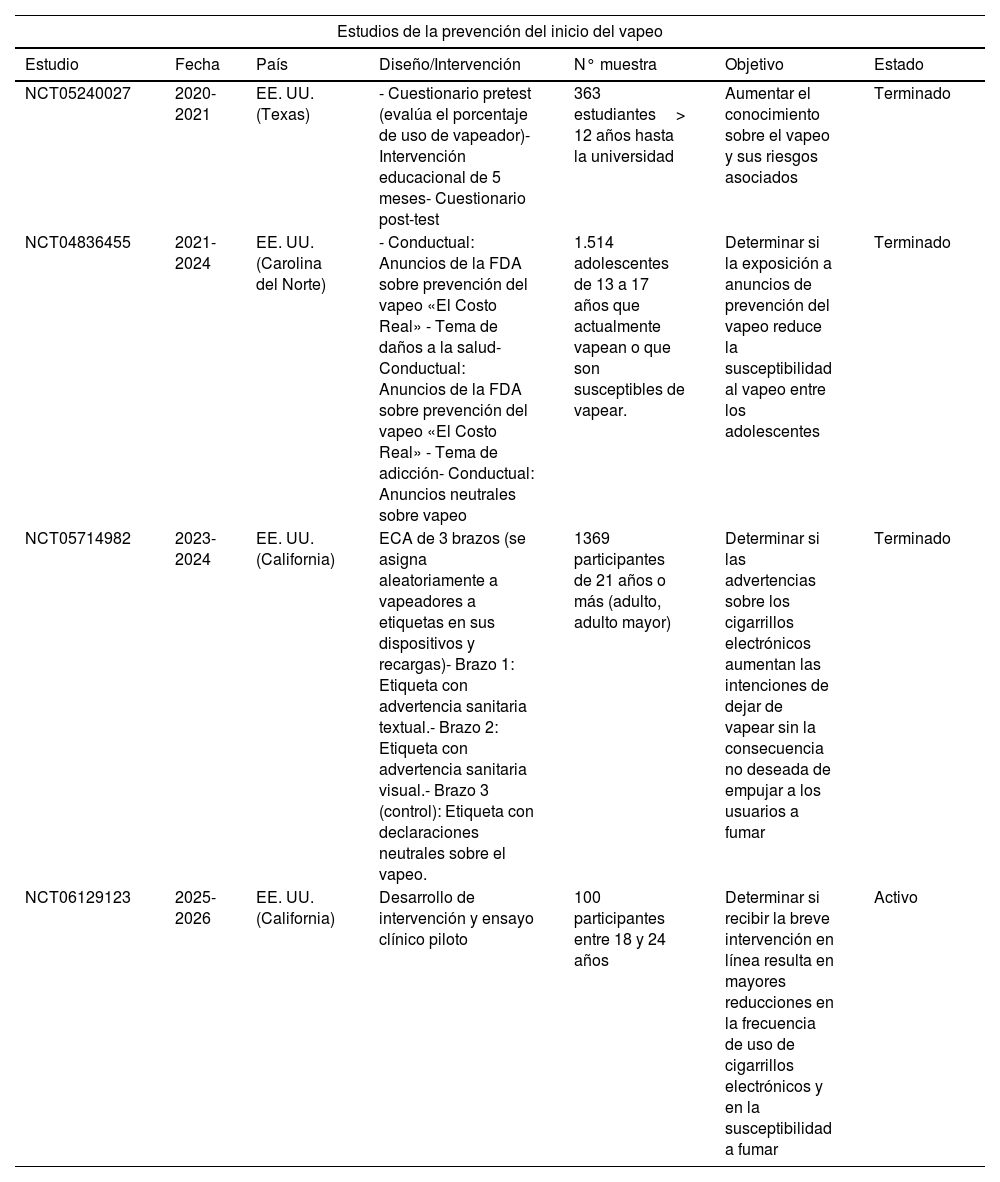 Estudios de la prevención del inicio del vapeo

| Estudio | Fecha | País | Diseño/Intervención | N° muestra | Objetivo | Estado |
|---|---|---|---|---|---|---|
| NCT05240027 | 2020-2021 | EE. UU. (Texas) | - Cuestionario pretest (evalúa el porcentaje de uso de vapeador)- Intervención educacional de 5 meses- Cuestionario post-test | 363 estudiantes > 12 años hasta la universidad | Aumentar el conocimiento sobre el vapeo y sus riesgos asociados | Terminado |
| NCT04836455 | 2021-2024 | EE. UU. (Carolina del Norte) | - Conductual: Anuncios de la FDA sobre prevención del vapeo «El Costo Real» - Tema de daños a la salud- Conductual: Anuncios de la FDA sobre prevención del vapeo «El Costo Real» - Tema de adicción- Conductual: Anuncios neutrales sobre vapeo | 1.514 adolescentes de 13 a 17 años que actualmente vapean o que son susceptibles de vapear. | Determinar si la exposición a anuncios de prevención del vapeo reduce la susceptibilidad al vapeo entre los adolescentes | Terminado |
| NCT05714982 | 2023-2024 | EE. UU. (California) | ECA de 3 brazos (se asigna aleatoriamente a vapeadores a etiquetas en sus dispositivos y recargas)- Brazo 1: Etiqueta con advertencia sanitaria textual.- Brazo 2: Etiqueta con advertencia sanitaria visual.- Brazo 3 (control): Etiqueta con declaraciones neutrales sobre el vapeo. | 1369 participantes de 21 años o más (adulto, adulto mayor) | Determinar si las advertencias sobre los cigarrillos electrónicos aumentan las intenciones de dejar de vapear sin la consecuencia no deseada de empujar a los usuarios a fumar | Terminado |
| NCT06129123 | 2025-2026 | EE. UU. (California) | Desarrollo de intervención y ensayo clínico piloto | 100 participantes entre 18 y 24 años | Determinar si recibir la breve intervención en línea resulta en mayores reducciones en la frecuencia de uso de cigarrillos electrónicos y en la susceptibilidad a fumar | Activo |